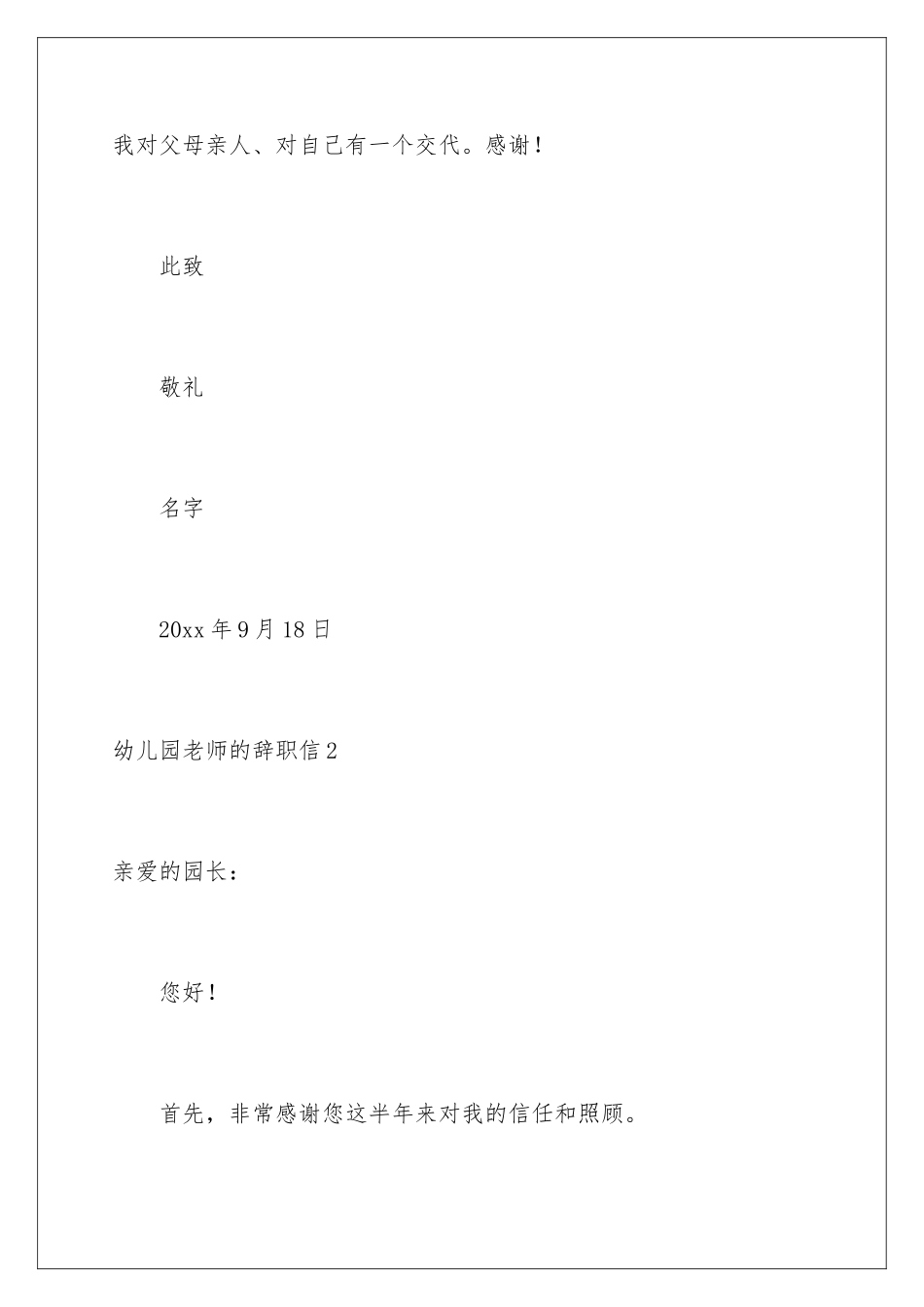 我对父母亲人、对自己有一个交代。感谢！

此致

敬礼

名字

20xx 年 9 月 18 日

幼儿园老师的辞职信 2

亲爱的园长：

您好！

首先，非常感谢您这半年来对我的信任和照顾。